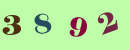 3 8 9 2